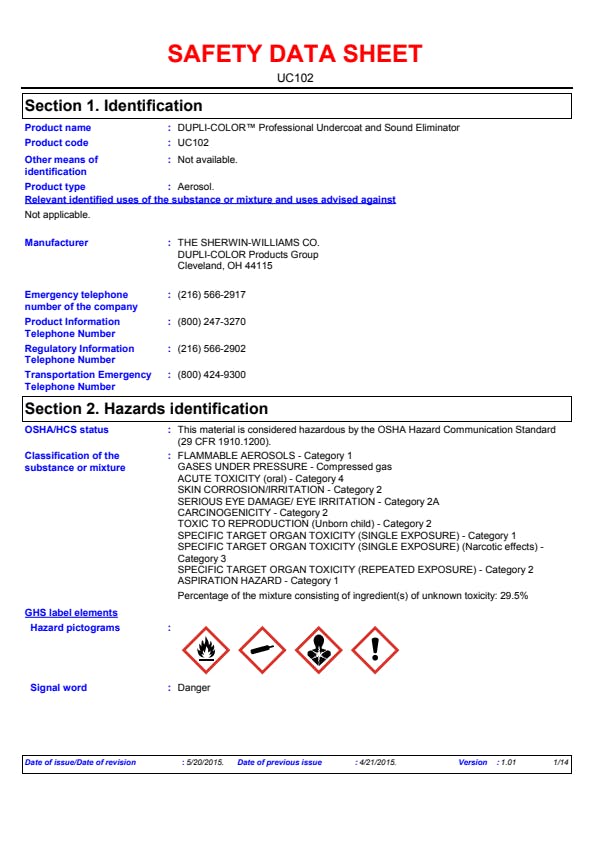 SAFETY DATA SHEET
UC102

Section 1. Identification

Product name : DUPLI-COLOR™ Professional Undercoat and Sound Eliminator
Product code : UC102
Other means of identification : Not available.
Product type : Aerosol.
Relevant identified uses of the substance or mixture and uses advised against
Not applicable.

Manufacturer : THE SHERWIN-WILLIAMS CO.
DUPLI-COLOR Products Group
Cleveland, OH 44115

Emergency telephone number of the company : (216) 566-2917
Product Information Telephone Number : (800) 247-3270
Regulatory Information Telephone Number : (216) 566-2902
Transportation Emergency Telephone Number : (800) 424-9300

Section 2. Hazards identification

OSHA/HCS status : This material is considered hazardous by the OSHA Hazard Communication Standard (29 CFR 1910.1200).
Classification of the substance or mixture : FLAMMABLE AEROSOLS - Category 1
GASES UNDER PRESSURE - Compressed gas
ACUTE TOXICITY (oral) - Category 4
SKIN CORROSION/IRRITATION - Category 2
SERIOUS EYE DAMAGE/ EYE IRRITATION - Category 2A
CARCINOGENICITY - Category 2
TOXIC TO REPRODUCTION (Unborn child) - Category 2
SPECIFIC TARGET ORGAN TOXICITY (SINGLE EXPOSURE) - Category 1
SPECIFIC TARGET ORGAN TOXICITY (SINGLE EXPOSURE) (Narcotic effects) - Category 3
SPECIFIC TARGET ORGAN TOXICITY (REPEATED EXPOSURE) - Category 2
ASPIRATION HAZARD - Category 1
Percentage of the mixture consisting of ingredient(s) of unknown toxicity: 29.5%

GHS label elements
Hazard pictograms :

Signal word : Danger

Date of issue/Date of revision : 5/20/2015. Date of previous issue : 4/21/2015. Version : 1.01 1/14